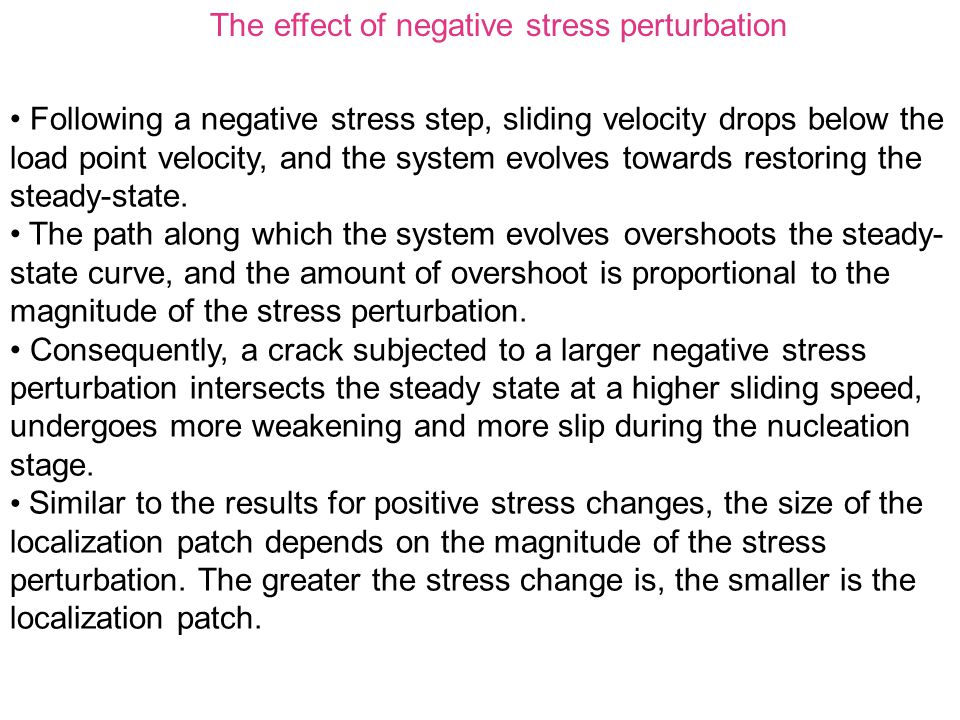 The effect of negative stress perturbation

• Following a negative stress step, sliding velocity drops below the load point velocity, and the system evolves towards restoring the steady-state.
• The path along which the system evolves overshoots the steady-state curve, and the amount of overshoot is proportional to the magnitude of the stress perturbation.
• Consequently, a crack subjected to a larger negative stress perturbation intersects the steady state at a higher sliding speed, undergoes more weakening and more slip during the nucleation stage.
• Similar to the results for positive stress changes, the size of the localization patch depends on the magnitude of the stress perturbation. The greater the stress change is, the smaller is the localization patch.